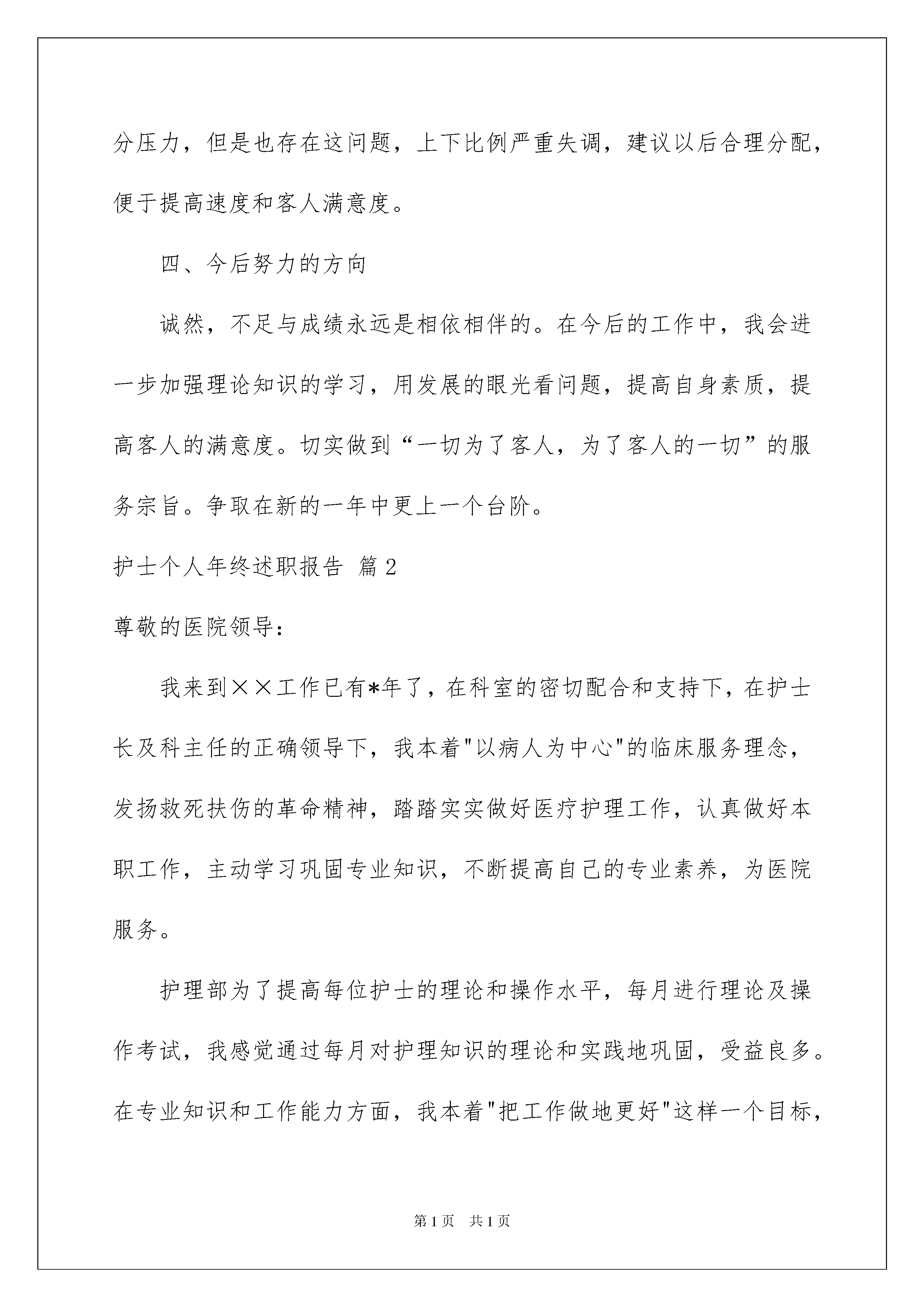 分压力，但是也存在这问题，上下比例严重失调，建议以后合理分配，便于提高速度和客人满意度。

四、今后努力的方向

诚然，不足与成绩永远是相依相伴的。在今后的工作中，我会进一步加强理论知识的学习，用发展的眼光看问题，提高自身素质，提高客人的满意度。切实做到“一切为了客人，为了客人的一切”的服务宗旨。争取在新的一年中更上一个台阶。

护士个人年终述职报告 篇2

尊敬的医院领导：

我来到××工作已有*年了，在科室的密切配合和支持下，在护士长及科主任的正确领导下，我本着"以病人为中心"的临床服务理念，发扬救死扶伤的革命精神，踏踏实实做好医疗护理工作，认真做好本职工作，主动学习巩固专业知识，不断提高自己的专业素养，为医院服务。

护理部为了提高每位护士的理论和操作水平，每月进行理论及操作考试，我感觉通过每月对护理知识的理论和实践地巩固，受益良多。在专业知识和工作能力方面，我本着"把工作做地更好"这样一个目标，

第1页 共1页